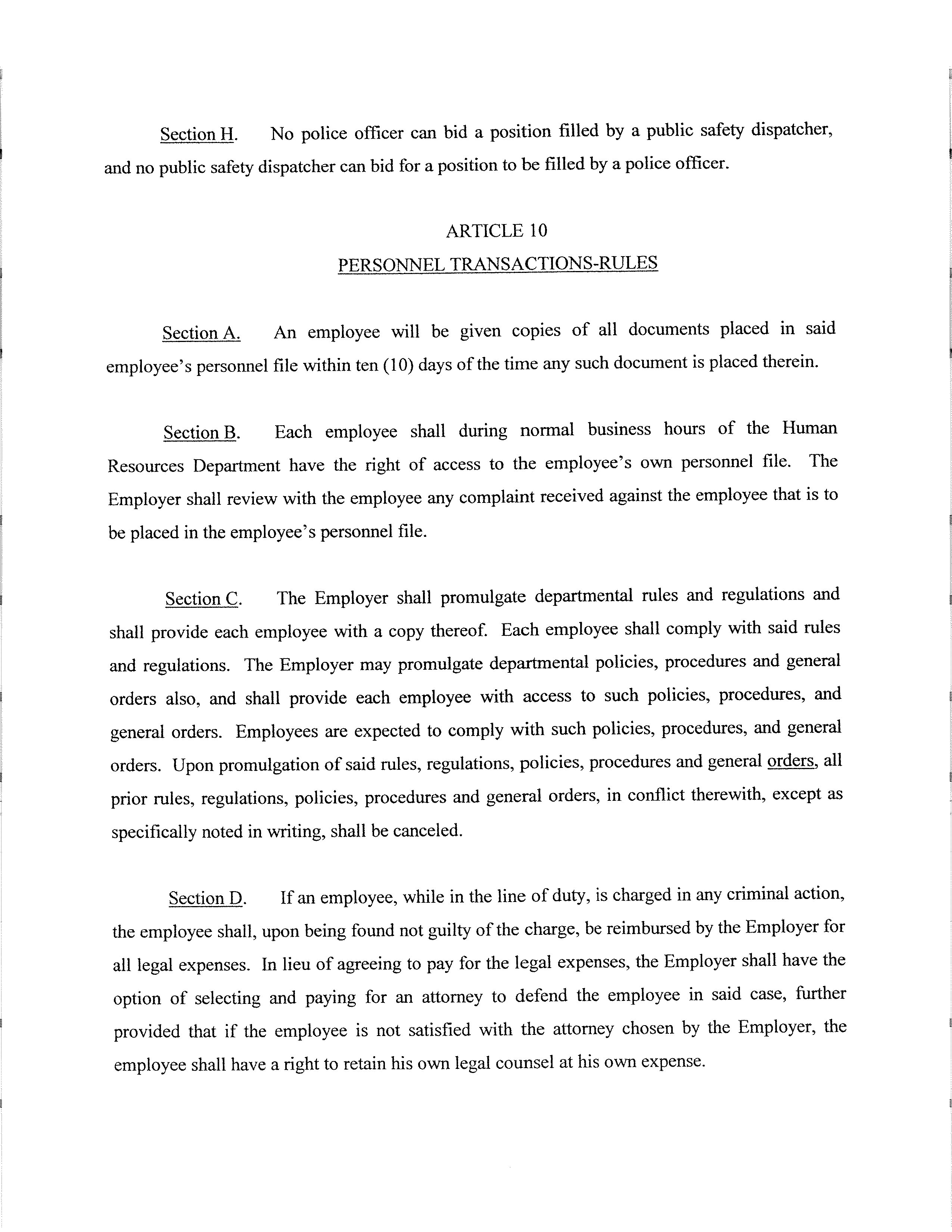 Section H. No police officer can bid a position filled by a public safety dispatcher, and no public safety dispatcher can bid for a position to be filled by a police officer.

ARTICLE 10

PERSONNEL TRANSACTIONS-RULES

Section A. An employee will be given copies of all documents placed in said employee's personnel file within ten (10) days of the time any such document is placed therein.

Section B. Each employee shall during normal business hours of the Human Resources Department have the right of access to the employee's own personnel file. The Employer shall review with the employee any complaint received against the employee that is to be placed in the employee's personnel file.

Section C. The Employer shall promulgate departmental rules and regulations and shall provide each employee with a copy thereof. Each employee shall comply with said rules and regulations. The Employer may promulgate departmental policies, procedures and general orders also, and shall provide each employee with access to such policies, procedures, and general orders. Employees are expected to comply with such policies, procedures, and general orders. Upon promulgation of said rules, regulations, policies, procedures and general orders, all prior rules, regulations, policies, procedures and general orders, in conflict therewith, except as specifically noted in writing, shall be canceled.

Section D. If an employee, while in the line of duty, is charged in any criminal action, the employee shall, upon being found not guilty of the charge, be reimbursed by the Employer for all legal expenses. In lieu of agreeing to pay for the legal expenses, the Employer shall have the option of selecting and paying for an attorney to defend the employee in said case, further provided that if the employee is not satisfied with the attorney chosen by the Employer, the employee shall have a right to retain his own legal counsel at his own expense.